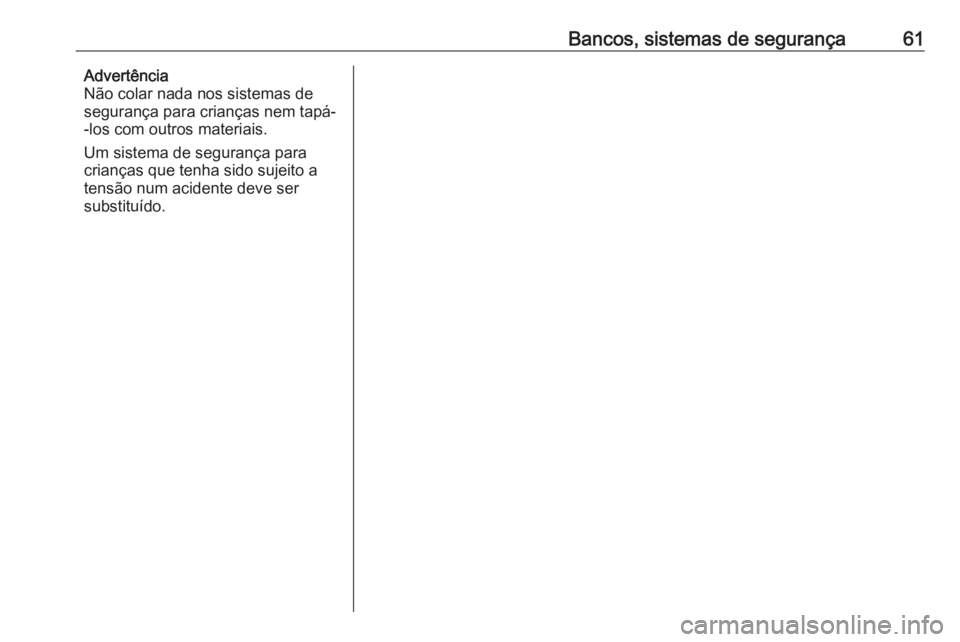 Bancos, sistemas de segurança 61

Advertência
Não colar nada nos sistemas de segurança para crianças nem tapá-los com outros materiais.

Um sistema de segurança para crianças que tenha sido sujeito a tensão num acidente deve ser substituído.

carmanualsonline.info